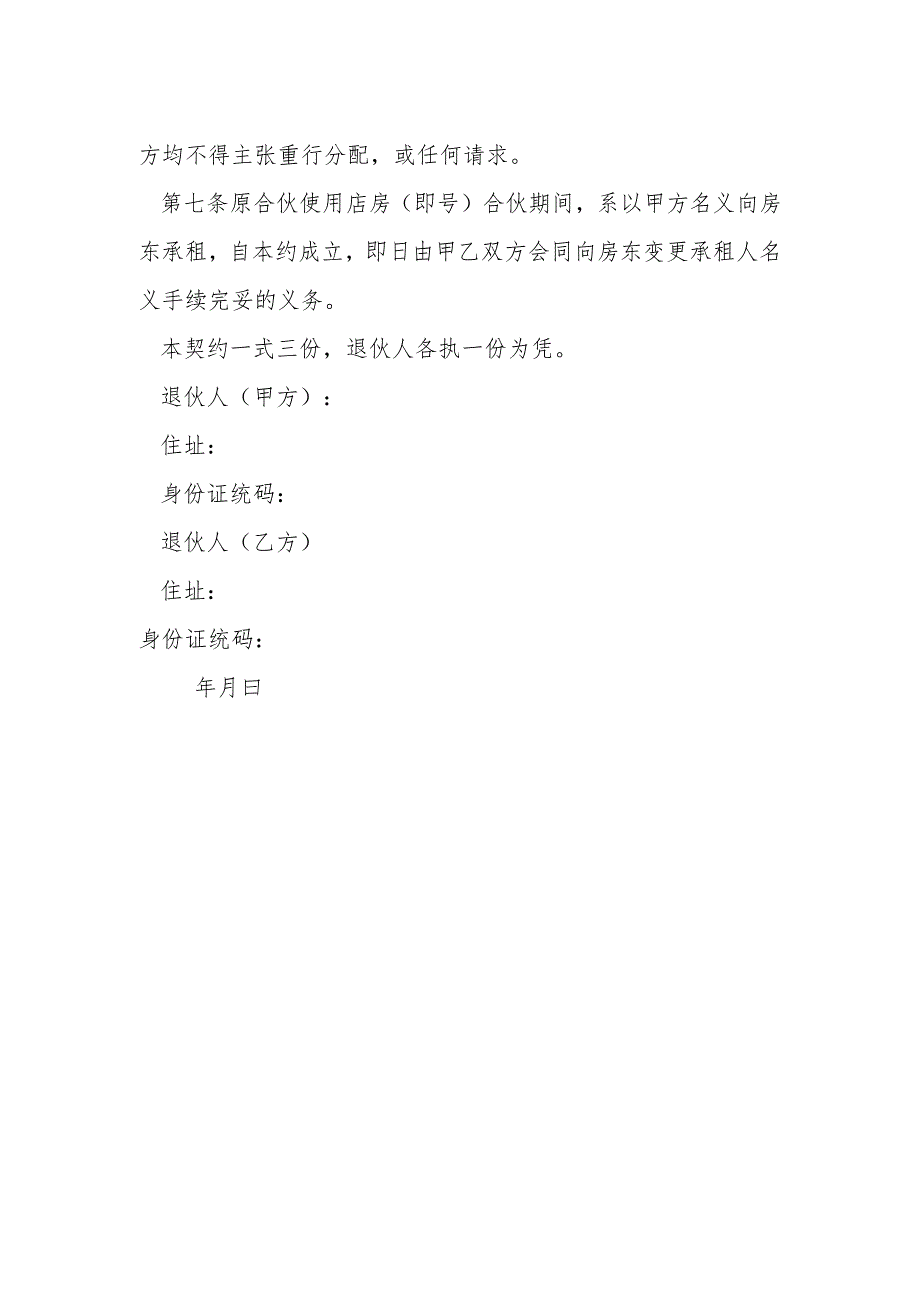 方均不得主张重行分配，或任何请求。

第七条原合伙使用店房（即号）合伙期间，系以甲方名义向房东承租，自本约成立，即日由甲乙双方会同向房东变更承租人名义手续完妥的义务。

本契约一式三份，退伙人各执一份为凭。

退伙人（甲方）：

住址：

身份证统码：

退伙人（乙方）

住址：

身份证统码：

年月曰